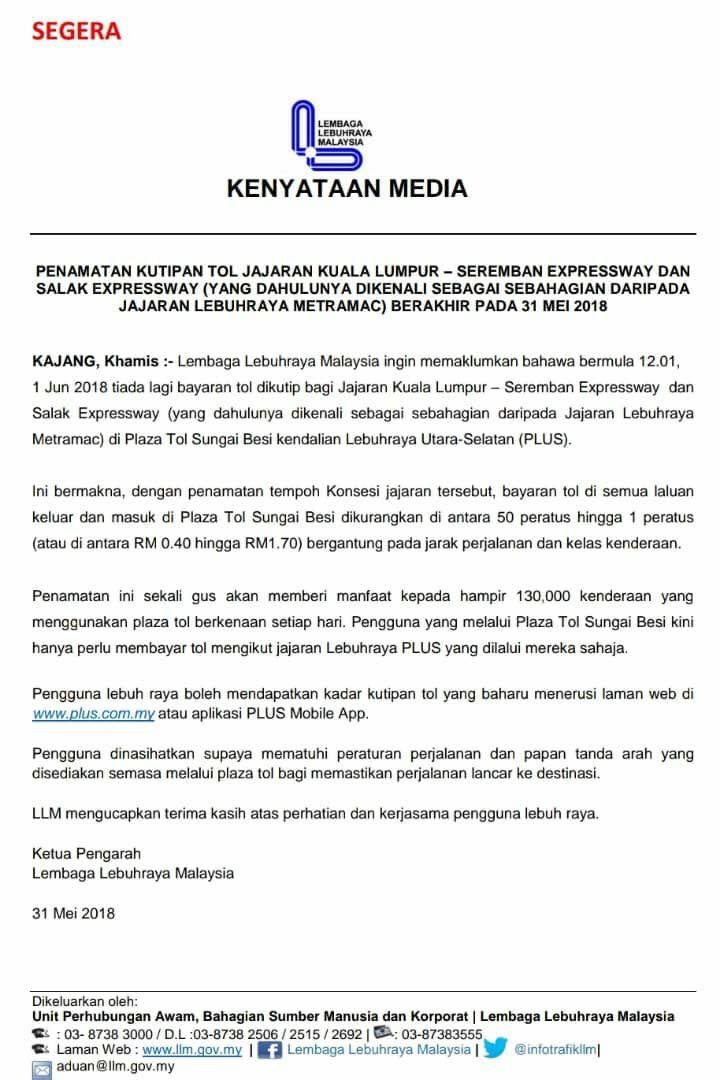 SEGERA

LEMBAGA LEBUHRAYA MALAYSIA

KENYATAAN MEDIA

PENAMATAN KUTIPAN TOL JAJARAN KUALA LUMPUR – SEREMBAN EXPRESSWAY DAN SALAK EXPRESSWAY (YANG DAHULUNYA DIKENALI SEBAGAI SEBAHAGIAN DARIPADA JAJARAN LEBUHRAYA METRAMAC) BERAKHIR PADA 31 MEI 2018

KAJANG, Khamis :- Lembaga Lebuhraya Malaysia ingin memaklumkan bahawa bermula 12.01, 1 Jun 2018 tiada lagi bayaran tol dikutip bagi Jajaran Kuala Lumpur – Seremban Expressway dan Salak Expressway (yang dahulunya dikenali sebagai sebahagian daripada Jajaran Lebuhraya Metramac) di Plaza Tol Sungai Besi kendalian Lebuhraya Utara-Selatan (PLUS).

Ini bermakna, dengan penamatan tempoh Konsesi jajaran tersebut, bayaran tol di semua laluan keluar dan masuk di Plaza Tol Sungai Besi dikurangkan di antara 50 peratus hingga 1 peratus (atau di antara RM 0.40 hingga RM1.70) bergantung pada jarak perjalanan dan kelas kenderaan.

Penamatan ini sekali gus akan memberi manfaat kepada hampir 130,000 kenderaan yang menggunakan plaza tol berkenaan setiap hari. Pengguna yang melalui Plaza Tol Sungai Besi kini hanya perlu membayar tol mengikut jajaran Lebuhraya PLUS yang dilalui mereka sahaja.

Pengguna lebuh raya boleh mendapatkan kadar kutipan tol yang baharu menerusi laman web di www.plus.com.my atau aplikasi PLUS Mobile App.

Pengguna dinasihatkan supaya mematuhi peraturan perjalanan dan papan tanda arah yang disediakan semasa melalui plaza tol bagi memastikan perjalanan lancar ke destinasi.

LLM mengucapkan terima kasih atas perhatian dan kerjasama pengguna lebuh raya.

Ketua Pengarah
Lembaga Lebuhraya Malaysia

31 Mei 2018

Dikeluarkan oleh:
Unit Perhubungan Awam, Bahagian Sumber Manusia dan Korporat | Lembaga Lebuhraya Malaysia
: 03- 8738 3000 / D.L :03-8738 2506 / 2515 / 2692 | : 03-87383555
Laman Web : www.llm.gov.my | Lembaga Lebuhraya Malaysia | @infotrafikllm|
aduan@llm.gov.my